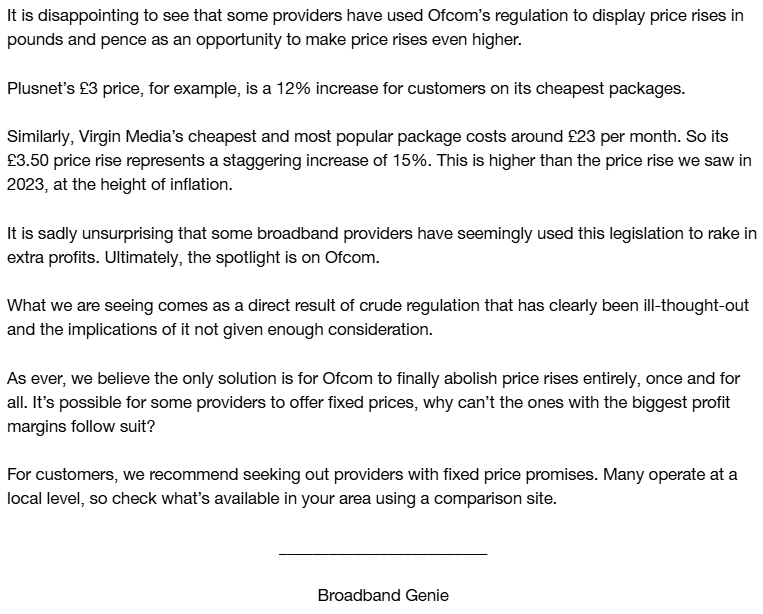 It is disappointing to see that some providers have used Ofcom's regulation to display price rises in pounds and pence as an opportunity to make price rises even higher.

Plusnet's £3 price, for example, is a 12% increase for customers on its cheapest packages.

Similarly, Virgin Media's cheapest and most popular package costs around £23 per month. So its £3.50 price rise represents a staggering increase of 15%. This is higher than the price rise we saw in 2023, at the height of inflation.

It is sadly unsurprising that some broadband providers have seemingly used this legislation to rake in extra profits. Ultimately, the spotlight is on Ofcom.

What we are seeing comes as a direct result of crude regulation that has clearly been ill-thought-out and the implications of it not given enough consideration.

As ever, we believe the only solution is for Ofcom to finally abolish price rises entirely, once and for all. It's possible for some providers to offer fixed prices, why can't the ones with the biggest profit margins follow suit?

For customers, we recommend seeking out providers with fixed price promises. Many operate at a local level, so check what's available in your area using a comparison site.

Broadband Genie